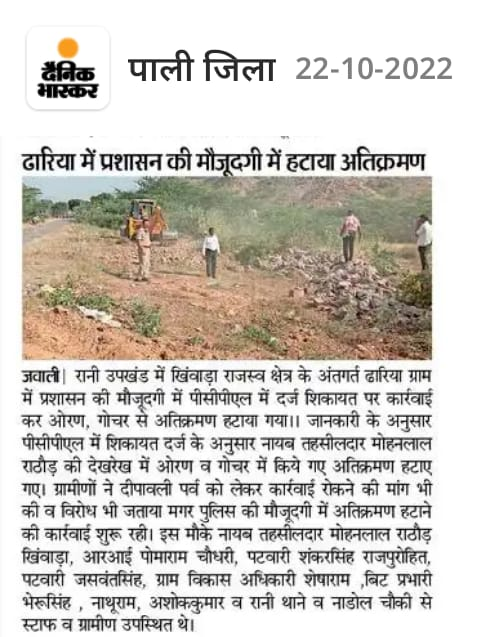 दैनिक भास्कर

पाली जिला 22-10-2022

ढारिया में प्रशासन की मौजूदगी में हटाया अतिक्रमण

जवाली| रानी उपखंड में खिंवाड़ा राजस्व क्षेत्र के अंतगर्त ढारिया ग्राम में प्रशासन की मौजूदगी में पीसीपीएल में दर्ज शिकायत पर कार्रवाई कर ओरण, गोचर से अतिक्रमण हटाया गया।। जानकारी के अनुसार पीसीपीएल में शिकायत दर्ज के अनुसार नायब तहसीलदार मोहनलाल राठौड़ की देखरेख में ओरण व गोचर में किये गए अतिक्रमण हटाए गए। ग्रामीणों ने दीपावली पर्व को लेकर कार्रवाई रोकने की मांग भी की व विरोध भी जताया मगर पुलिस की मौजूदगी में अतिक्रमण हटाने की कार्रवाई शुरू रही। इस मौके नायब तहसीलदार मोहनलाल राठौड़ खिंवाड़ा, आरआई पोमाराम चौधरी, पटवारी शंकरसिंह राजपुरोहित, पटवारी जसवंतसिंह, ग्राम विकास अधिकारी शेषाराम ,बिट प्रभारी भेरूसिंह , नाथूराम, अशोककुमार व रानी थाने व नाडोल चौकी से स्टाफ व ग्रामीण उपस्थित थे।